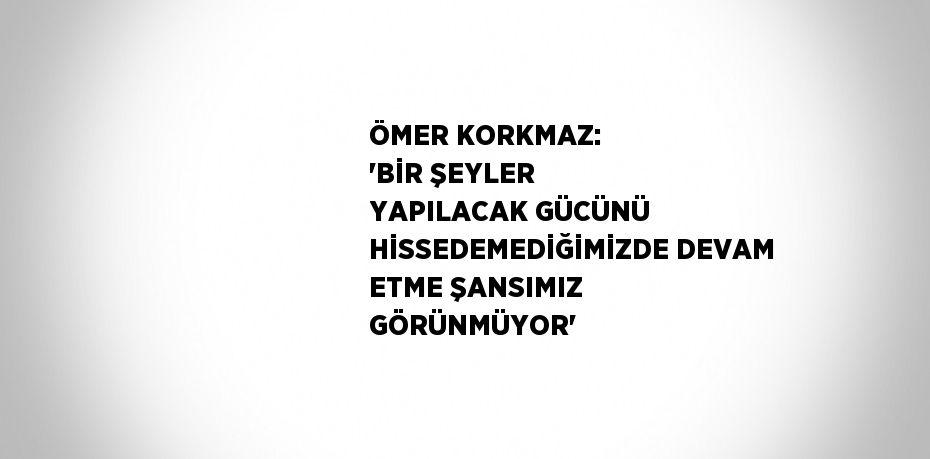 ÖMER KORKMAZ: 'BİR ŞEYLER YAPILACAK GÜCÜNÜ HİSSEDEMEDİĞİMİZDE DEVAM ETME ŞANSIMIZ GÖRÜNMÜYOR'